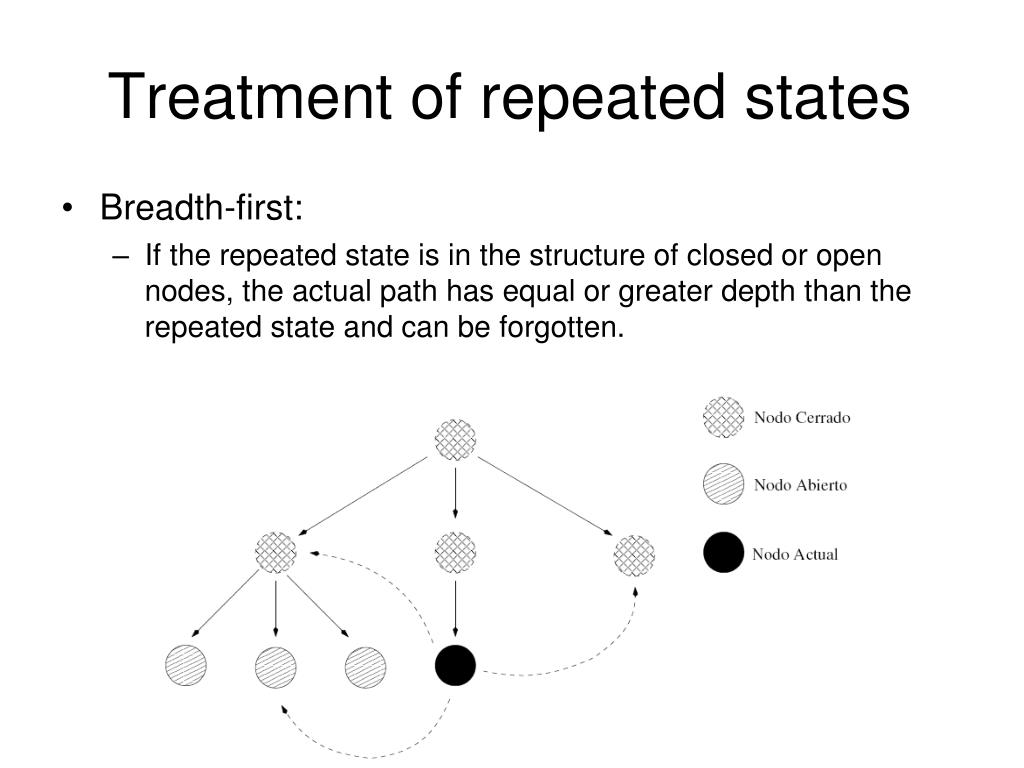 Treatment of repeated states

• Breadth-first:
  – If the repeated state is in the structure of closed or open nodes, the actual path has equal or greater depth than the repeated state and can be forgotten.

Nodo Cerrado
Nodo Abierto
Nodo Actual